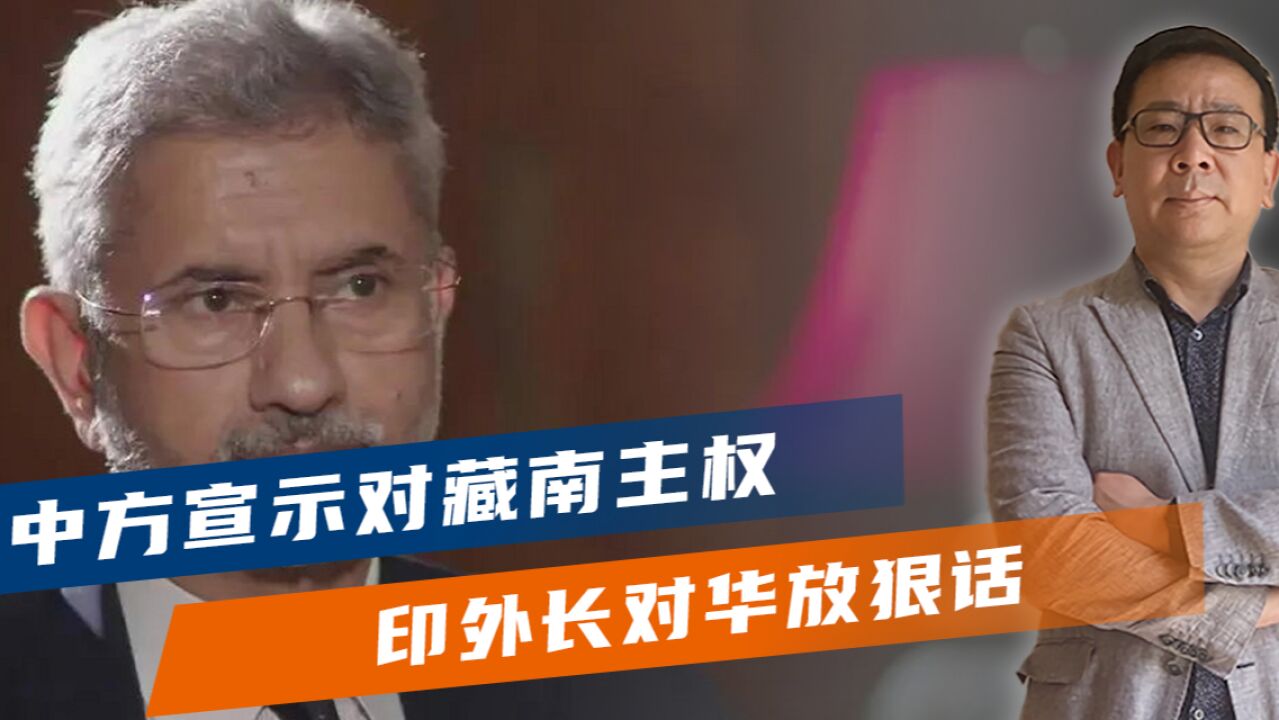 中方宣示对藏南主权

印外长对华放狠话